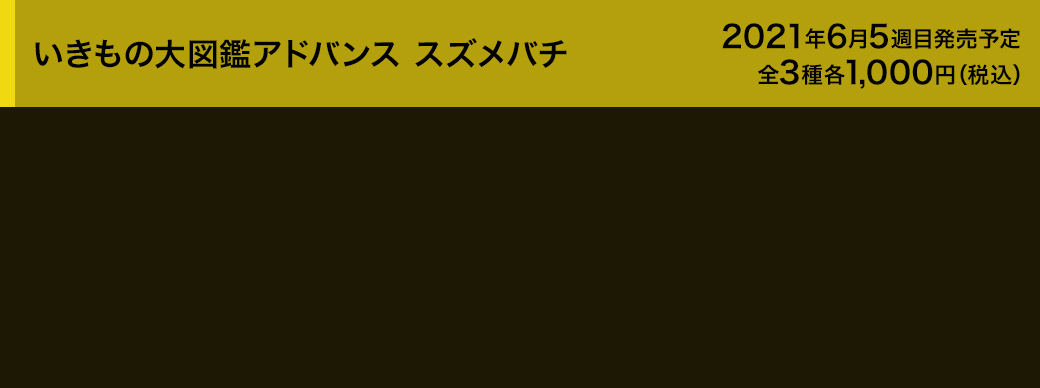 いきもの大図鑑アドバンス スズメバチ

2021年6月5週目発売予定
全3種各1,000円（税込）